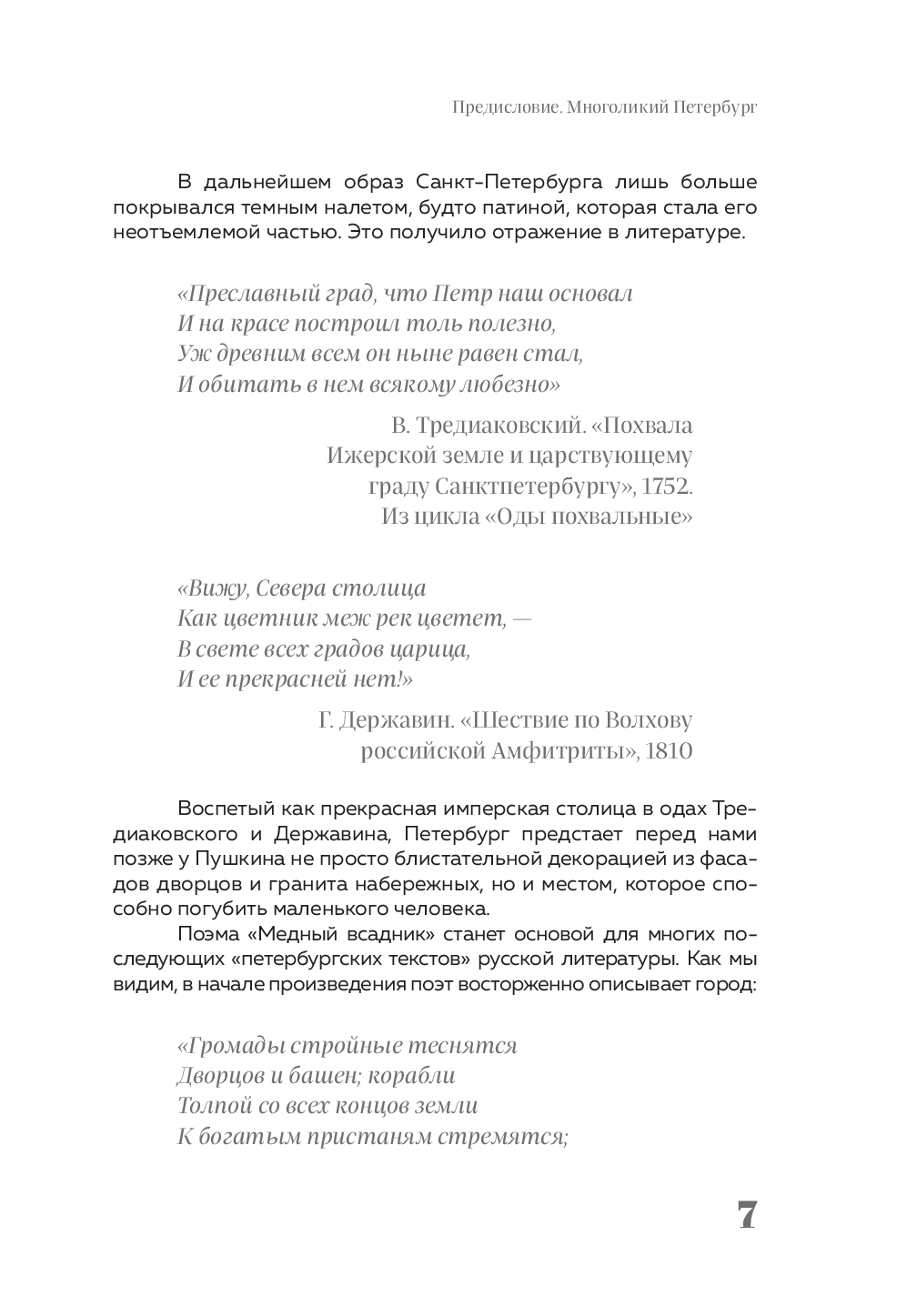 Предисловие. Многоликий Петербург

В дальнейшем образ Санкт-Петербурга лишь больше покрывался темным налетом, будто патиной, которая стала его неотъемлемой частью. Это получило отражение в литературе.

«Преславный град, что Петр наш основал
И на красе построил толь полезно,
Уж древним всем он ныне равен стал,
И обитать в нем всякому любезно»

В. Тредиаковский. «Похвала Ижерской земле и царствующему граду Санктпетербургу», 1752. Из цикла «Оды похвальные»

«Вижу, Севера столица
Как цветник меж рек цветет, —
В свете всех градов царица,
И ее прекрасней нет!»

Г. Державин. «Шествие по Волхову российской Амфитриты», 1810

Воспетый как прекрасная имперская столица в одах Тредиаковского и Державина, Петербург предстает перед нами позже у Пушкина не просто блистательной декорацией из фасадов дворцов и гранита набережных, но и местом, которое способно погубить маленького человека.

Поэма «Медный всадник» станет основой для многих последующих «петербургских текстов» русской литературы. Как мы видим, в начале произведения поэт восторженно описывает город:

«Громады стройные теснятся
Дворцов и башен; корабли
Толпой со всех концов земли
К богатым пристаням стремятся;

7